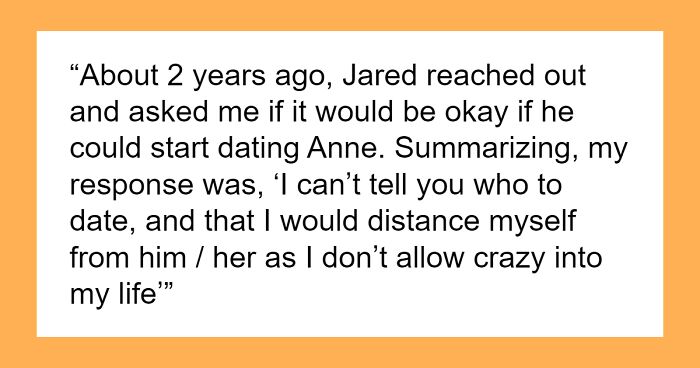 “About 2 years ago, Jared reached out and asked me if it would be okay if he could start dating Anne. Summarizing, my response was, ‘I can’t tell you who to date, and that I would distance myself from him / her as I don’t allow crazy into my life’”